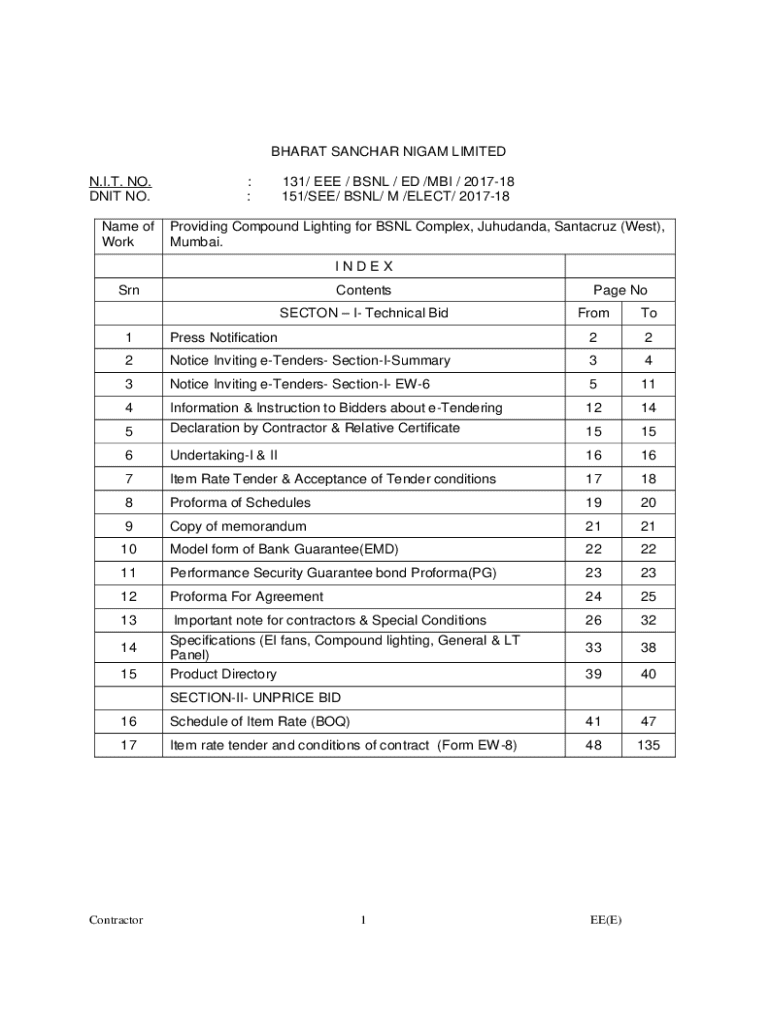 BHARAT SANCHAR NIGAM LIMITED

N.I.T. NO. : 131/ EEE / BSNL / ED /MBI / 2017-18
DNIT NO. : 151/SEE/ BSNL/ M /ELECT/ 2017-18

| Name of Work | Providing Compound Lighting for BSNL Complex, Juhudanda, Santacruz (West), Mumbai. | | |
|---|---|---|---|
| | I N D E X | | |
| Srn | Contents | Page No | |
| | SECTON – I- Technical Bid | From | To |
| 1 | Press Notification | 2 | 2 |
| 2 | Notice Inviting e-Tenders- Section-I-Summary | 3 | 4 |
| 3 | Notice Inviting e-Tenders- Section-I- EW-6 | 5 | 11 |
| 4 | Information & Instruction to Bidders about e-Tendering | 12 | 14 |
| 5 | Declaration by Contractor & Relative Certificate | 15 | 15 |
| 6 | Undertaking-I & II | 16 | 16 |
| 7 | Item Rate Tender & Acceptance of Tender conditions | 17 | 18 |
| 8 | Proforma of Schedules | 19 | 20 |
| 9 | Copy of memorandum | 21 | 21 |
| 10 | Model form of Bank Guarantee(EMD) | 22 | 22 |
| 11 | Performance Security Guarantee bond Proforma(PG) | 23 | 23 |
| 12 | Proforma For Agreement | 24 | 25 |
| 13 | Important note for contractors & Special Conditions | 26 | 32 |
| 14 | Specifications (El fans, Compound lighting, General & LT Panel) | 33 | 38 |
| 15 | Product Directory | 39 | 40 |
| | SECTION-II- UNPRICE BID | | |
| 16 | Schedule of Item Rate (BOQ) | 41 | 47 |
| 17 | Item rate tender and conditions of contract (Form EW-8) | 48 | 135 |

Contractor 1 EE(E)